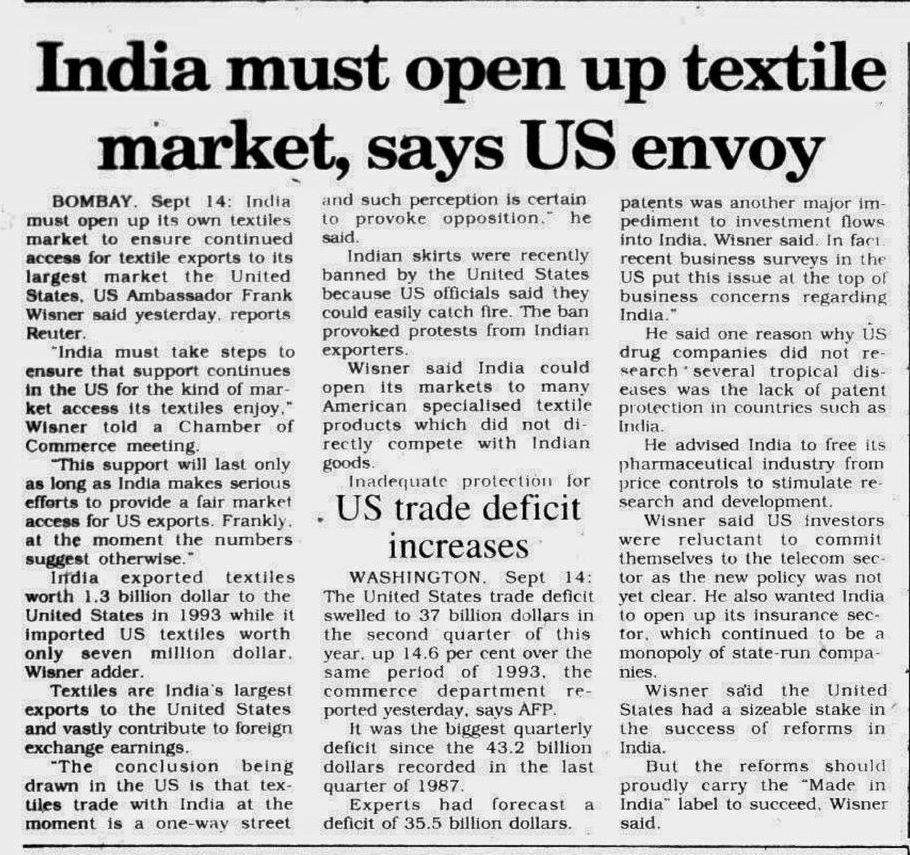 India must open up textile market, says US envoy

BOMBAY. Sept 14: India must open up its own textiles market to ensure continued access for textile exports to its largest market the United States, US Ambassador Frank Wisner said yesterday, reports Reuter.

"India must take steps to ensure that support continues in the US for the kind of market access its textiles enjoy," Wisner told a Chamber of Commerce meeting.

"This support will last only as long as India makes serious efforts to provide a fair market access for US exports. Frankly, at the moment the numbers suggest otherwise."

India exported textiles worth 1.3 billion dollar to the United States in 1993 while it imported US textiles worth only seven million dollar, Wisner adder.

Textiles are India's largest exports to the United States and vastly contribute to foreign exchange earnings.

"The conclusion being drawn in the US is that textiles trade with India at the moment is a one-way street and such perception is certain to provoke opposition," he said.

Indian skirts were recently banned by the United States because US officials said they could easily catch fire. The ban provoked protests from Indian exporters.

Wisner said India could open its markets to many American specialised textile products which did not directly compete with Indian goods.

Inadequate protection for patents was another major impediment to investment flows into India, Wisner said. In fact, recent business surveys in the US put this issue at the top of business concerns regarding India."

He said one reason why US drug companies did not research several tropical diseases was the lack of patent protection in countries such as India.

He advised India to free its pharmaceutical industry from price controls to stimulate research and development.

Wisner said US investors were reluctant to commit themselves to the telecom sector as the new policy was not yet clear. He also wanted India to open up its insurance sector, which continued to be a monopoly of state-run companies.

Wisner said the United States had a sizeable stake in the success of reforms in India.

But the reforms should proudly carry the "Made in India" label to succeed, Wisner said.

US trade deficit increases

WASHINGTON, Sept 14: The United States trade deficit swelled to 37 billion dollars in the second quarter of this year, up 14.6 per cent over the same period of 1993, the commerce department reported yesterday, says AFP.

It was the biggest quarterly deficit since the 43.2 billion dollars recorded in the last quarter of 1987.

Experts had forecast a deficit of 35.5 billion dollars.